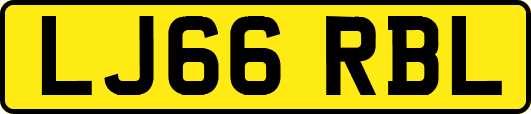 LJ66 RBL